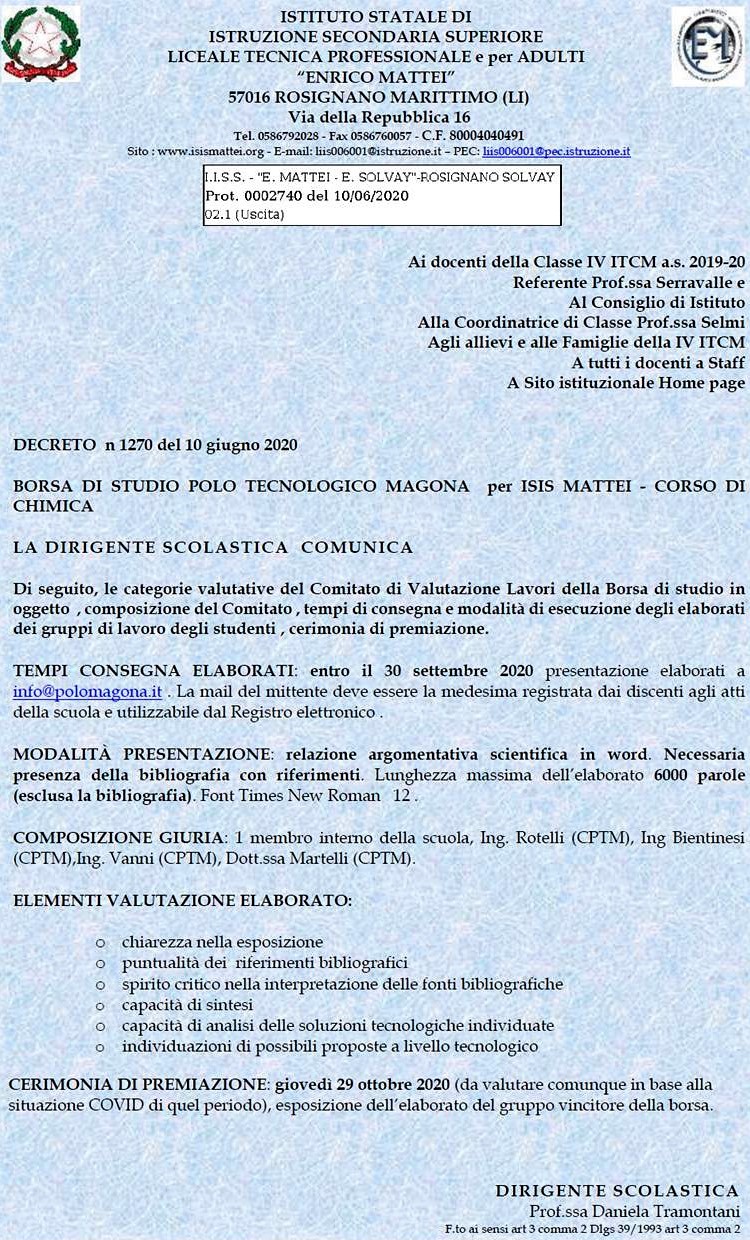 ISTITUTO STATALE DI
ISTRUZIONE SECONDARIA SUPERIORE
LICEALE TECNICA PROFESSIONALE e per ADULTI
"ENRICO MATTEI"
57016 ROSIGNANO MARITTIMO (LI)
Via della Repubblica 16
Tel. 0586792028 - Fax 0586760057 - C.F. 80004040491
Sito : www.isismattei.org - E-mail: liis006001@istruzione.it – PEC: liis006001@pec.istruzione.it

I.I.S.S. - "E. MATTEI - E. SOLVAY"-ROSIGNANO SOLVAY
Prot. 0002740 del 10/06/2020
02.1 (Uscita)

Ai docenti della Classe IV ITCM a.s. 2019-20
Referente Prof.ssa Serravalle e
Al Consiglio di Istituto
Alla Coordinatrice di Classe Prof.ssa Selmi
Agli allievi e alle Famiglie della IV ITCM
A tutti i docenti a Staff
A Sito istituzionale Home page

DECRETO n 1270 del 10 giugno 2020

BORSA DI STUDIO POLO TECNOLOGICO MAGONA per ISIS MATTEI - CORSO DI CHIMICA

LA DIRIGENTE SCOLASTICA COMUNICA

Di seguito, le categorie valutative del Comitato di Valutazione Lavori della Borsa di studio in oggetto , composizione del Comitato , tempi di consegna e modalità di esecuzione degli elaborati dei gruppi di lavoro degli studenti , cerimonia di premiazione.

TEMPI CONSEGNA ELABORATI: entro il 30 settembre 2020 presentazione elaborati a info@polomagona.it . La mail del mittente deve essere la medesima registrata dai discenti agli atti della scuola e utilizzabile dal Registro elettronico .

MODALITÀ PRESENTAZIONE: relazione argomentativa scientifica in word. Necessaria presenza della bibliografia con riferimenti. Lunghezza massima dell'elaborato 6000 parole (esclusa la bibliografia). Font Times New Roman 12 .

COMPOSIZIONE GIURIA: 1 membro interno della scuola, Ing. Rotelli (CPTM), Ing Bientinesi (CPTM),Ing. Vanni (CPTM), Dott.ssa Martelli (CPTM).

ELEMENTI VALUTAZIONE ELABORATO:

o chiarezza nella esposizione
o puntualità dei riferimenti bibliografici
o spirito critico nella interpretazione delle fonti bibliografiche
o capacità di sintesi
o capacità di analisi delle soluzioni tecnologiche individuate
o individuazioni di possibili proposte a livello tecnologico

CERIMONIA DI PREMIAZIONE: giovedì 29 ottobre 2020 (da valutare comunque in base alla situazione COVID di quel periodo), esposizione dell'elaborato del gruppo vincitore della borsa.

DIRIGENTE SCOLASTICA
Prof.ssa Daniela Tramontani
F.to ai sensi art 3 comma 2 Dlgs 39/1993 art 3 comma 2